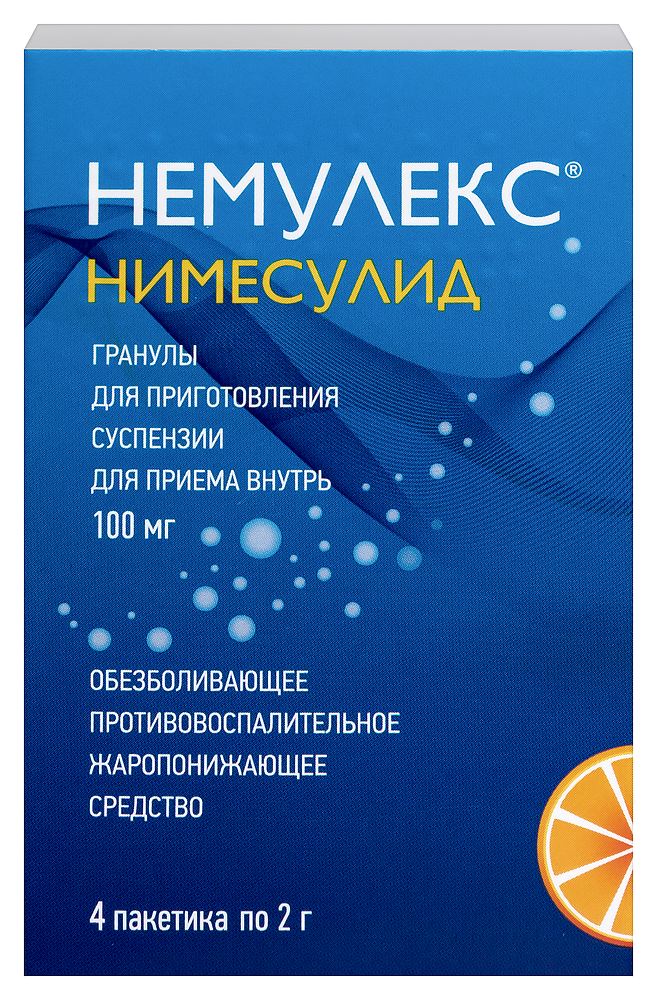 НЕМУЛЕКС®
НИМЕСУЛИД

ГРАНУЛЫ
ДЛЯ ПРИГОТОВЛЕНИЯ
СУСПЕНЗИИ
ДЛЯ ПРИЕМА ВНУТРЬ
100 мг

ОБЕЗБОЛИВАЮЩЕЕ
ПРОТИВОВОСПАЛИТЕЛЬНОЕ
ЖАРОПОНИЖАЮЩЕЕ
СРЕДСТВО

4 пакетика по 2 г